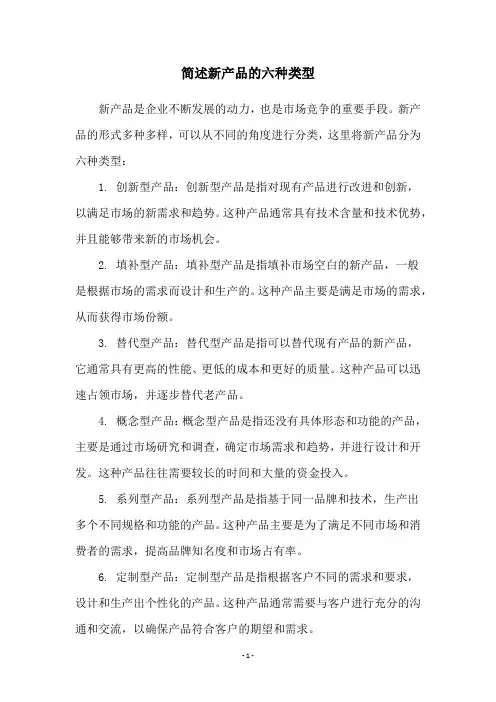 简述新产品的六种类型

新产品是企业不断发展的动力，也是市场竞争的重要手段。新产品的形式多种多样，可以从不同的角度进行分类，这里将新产品分为六种类型：

1. 创新型产品：创新型产品是指对现有产品进行改进和创新，以满足市场的新需求和趋势。这种产品通常具有技术含量和技术优势，并且能够带来新的市场机会。

2. 填补型产品：填补型产品是指填补市场空白的新产品，一般是根据市场的需求而设计和生产的。这种产品主要是满足市场的需求，从而获得市场份额。

3. 替代型产品：替代型产品是指可以替代现有产品的新产品，它通常具有更高的性能、更低的成本和更好的质量。这种产品可以迅速占领市场，并逐步替代老产品。

4. 概念型产品：概念型产品是指还没有具体形态和功能的产品，主要是通过市场研究和调查，确定市场需求和趋势，并进行设计和开发。这种产品往往需要较长的时间和大量的资金投入。

5. 系列型产品：系列型产品是指基于同一品牌和技术，生产出多个不同规格和功能的产品。这种产品主要是为了满足不同市场和消费者的需求，提高品牌知名度和市场占有率。

6. 定制型产品：定制型产品是指根据客户不同的需求和要求，设计和生产出个性化的产品。这种产品通常需要与客户进行充分的沟通和交流，以确保产品符合客户的期望和需求。

- 1 -